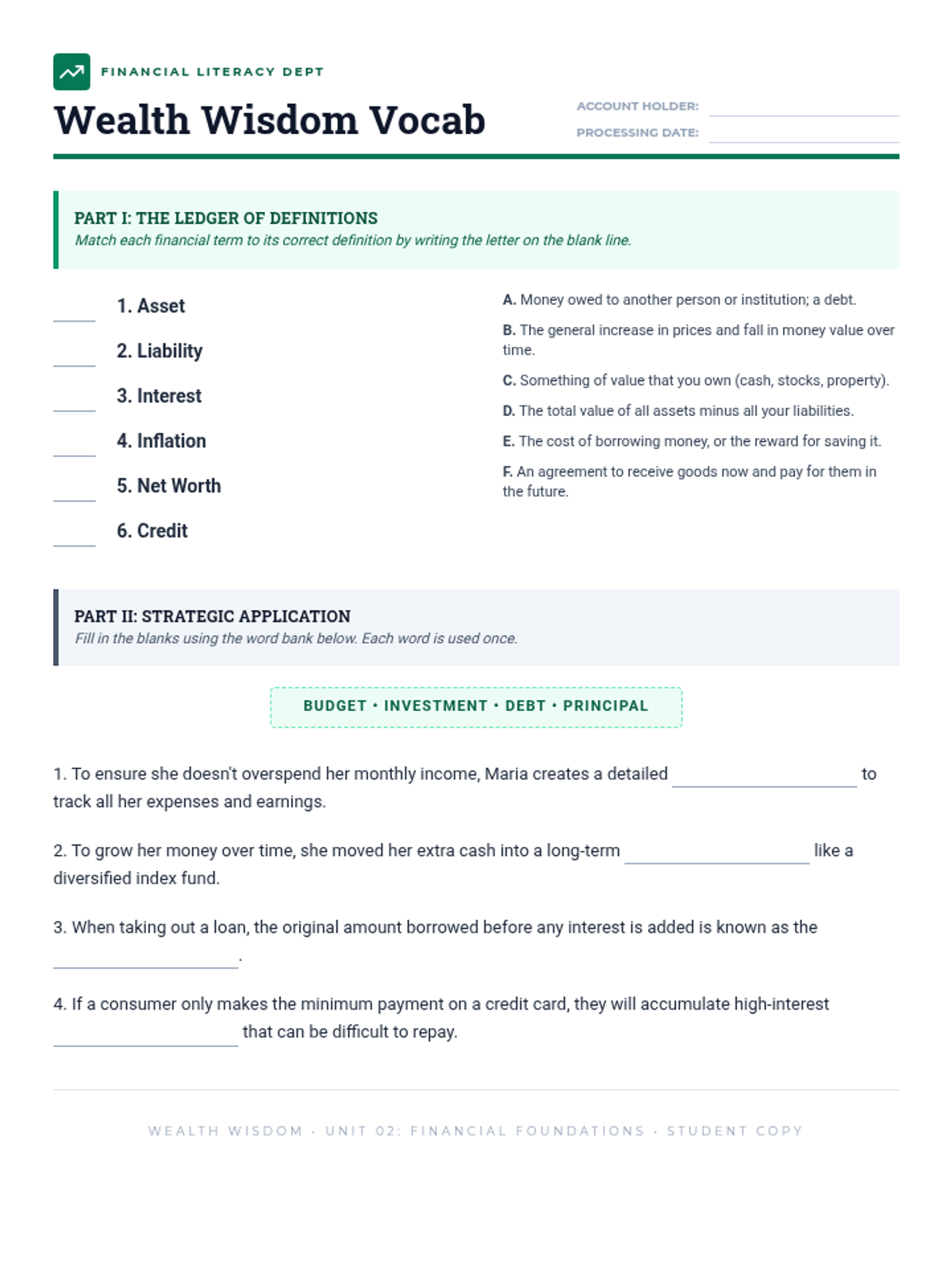 FINANCIAL LITERACY DEPT

Wealth Wisdom Vocab

ACCOUNT HOLDER: ____________

PROCESSING DATE: ____________

PART I: THE LEDGER OF DEFINITIONS
Match each financial term to its correct definition by writing the letter on the blank line.

____ 1. Asset

____ 2. Liability

____ 3. Interest

____ 4. Inflation

____ 5. Net Worth

____ 6. Credit

A. Money owed to another person or institution; a debt.

B. The general increase in prices and fall in money value over time.

C. Something of value that you own (cash, stocks, property).

D. The total value of all assets minus all your liabilities.

E. The cost of borrowing money, or the reward for saving it.

F. An agreement to receive goods now and pay for them in the future.

PART II: STRATEGIC APPLICATION
Fill in the blanks using the word bank below. Each word is used once.

BUDGET • INVESTMENT • DEBT • PRINCIPAL

1. To ensure she doesn't overspend her monthly income, Maria creates a detailed ____________ to track all her expenses and earnings.

2. To grow her money over time, she moved her extra cash into a long-term ____________ like a diversified index fund.

3. When taking out a loan, the original amount borrowed before any interest is added is known as the ____________.

4. If a consumer only makes the minimum payment on a credit card, they will accumulate high-interest ____________ that can be difficult to repay.

WEALTH WISDOM · UNIT 02: FINANCIAL FOUNDATIONS · STUDENT COPY